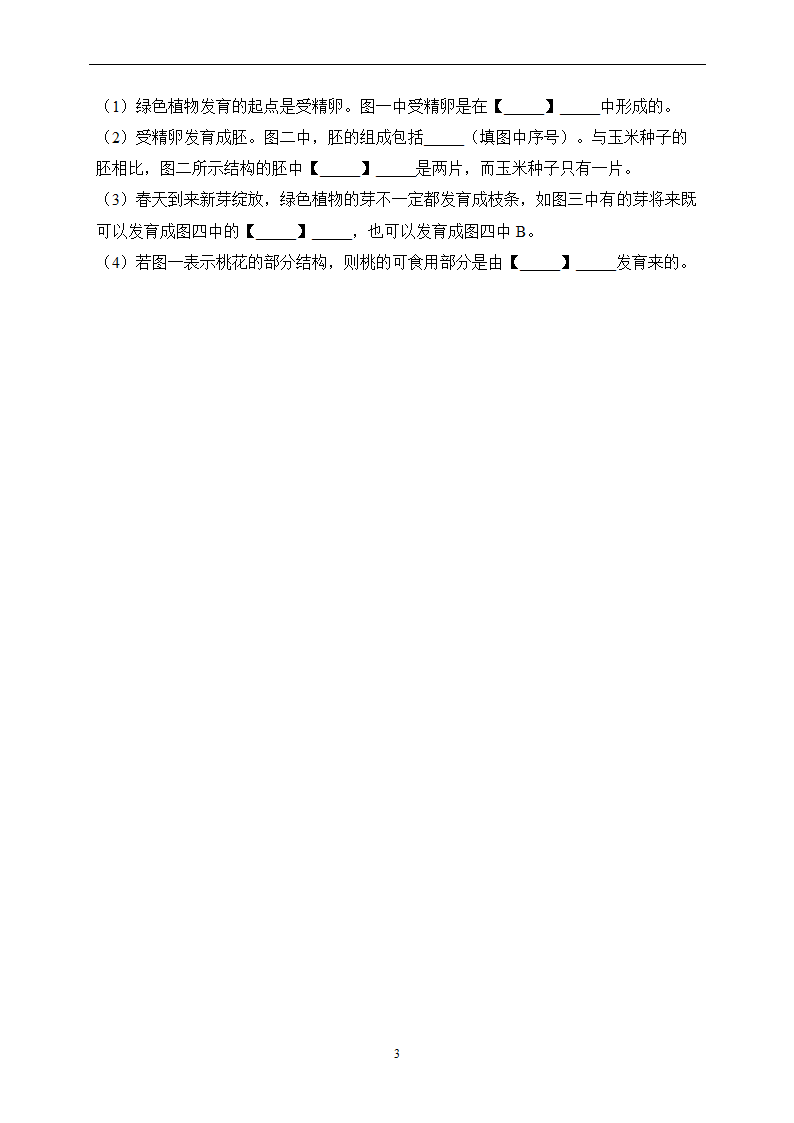 （1）绿色植物发育的起点是受精卵。图一中受精卵是在【_____】_____中形成的。
（2）受精卵发育成胚。图二中，胚的组成包括_____（填图中序号）。与玉米种子的胚相比，图二所示结构的胚中【_____】_____是两片，而玉米种子只有一片。
（3）春天到来新芽绽放，绿色植物的芽不一定都发育成枝条，如图三中有的芽将来既可以发育成图四中的【_____】_____，也可以发育成图四中 B。
（4）若图一表示桃花的部分结构，则桃的可食用部分是由【_____】_____发育来的。

3